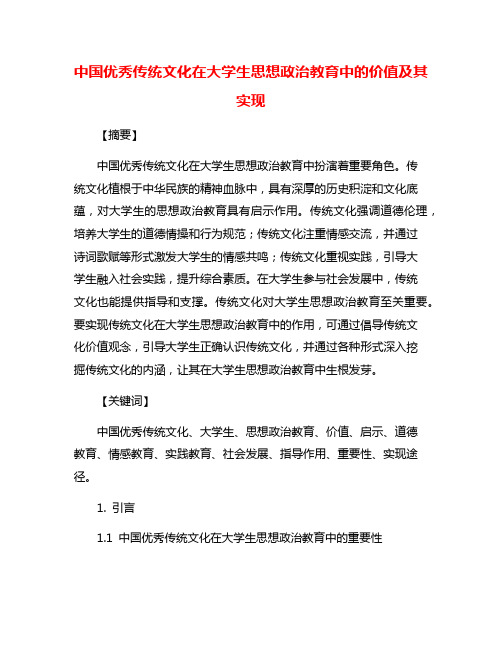 中国优秀传统文化在大学生思想政治教育中的价值及其实现

【摘要】

中国优秀传统文化在大学生思想政治教育中扮演着重要角色。传统文化植根于中华民族的精神血脉中，具有深厚的历史积淀和文化底蕴，对大学生的思想政治教育具有启示作用。传统文化强调道德伦理，培养大学生的道德情操和行为规范；传统文化注重情感交流，并通过诗词歌赋等形式激发大学生的情感共鸣；传统文化重视实践，引导大学生融入社会实践，提升综合素质。在大学生参与社会发展中，传统文化也能提供指导和支撑。传统文化对大学生思想政治教育至关重要。要实现传统文化在大学生思想政治教育中的作用，可通过倡导传统文化价值观念，引导大学生正确认识传统文化，并通过各种形式深入挖掘传统文化的内涵，让其在大学生思想政治教育中生根发芽。

【关键词】

中国优秀传统文化、大学生、思想政治教育、价值、启示、道德教育、情感教育、实践教育、社会发展、指导作用、重要性、实现途径。

1. 引言

1.1 中国优秀传统文化在大学生思想政治教育中的重要性